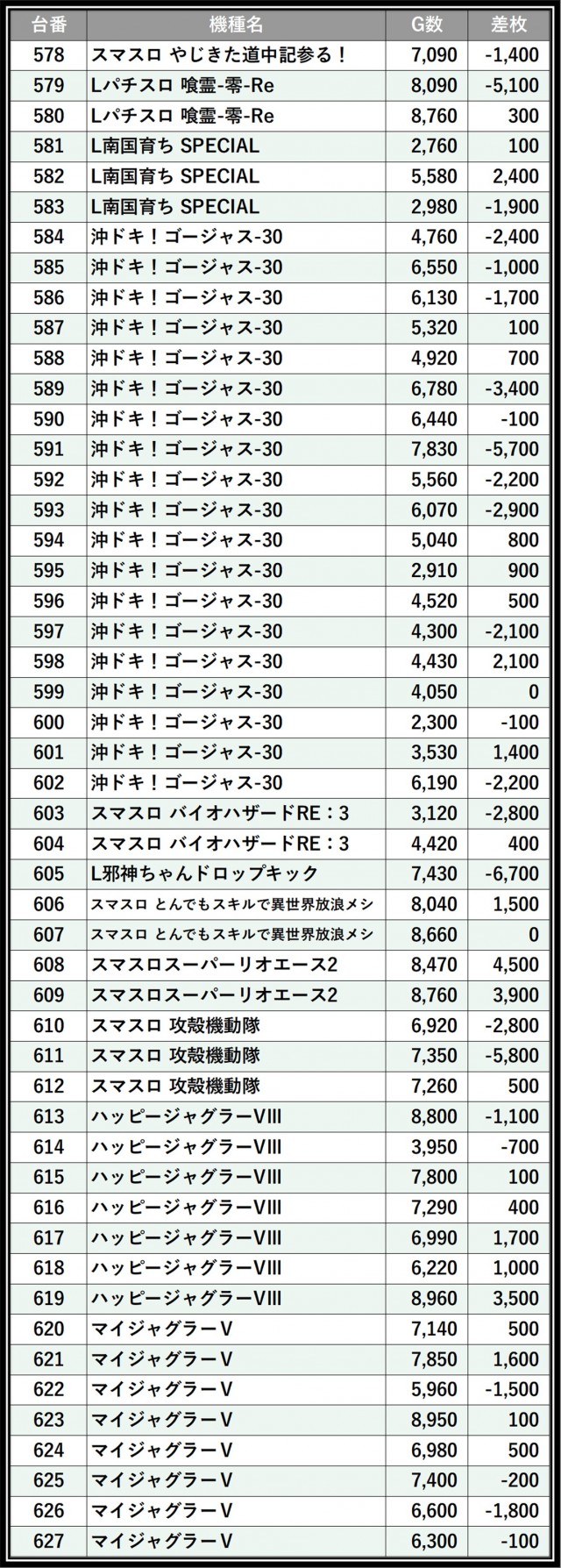 | 台番 | 機種名 | G数 | 差枚 |
|---|---|---|---|
| 578 | スマスロ やじきた道中記参る！ | 7,090 | -1,400 |
| 579 | Lパチスロ 喰霊-零-Re | 8,090 | -5,100 |
| 580 | Lパチスロ 喰霊-零-Re | 8,760 | 300 |
| 581 | L南国育ち SPECIAL | 2,760 | 100 |
| 582 | L南国育ち SPECIAL | 5,580 | 2,400 |
| 583 | L南国育ち SPECIAL | 2,980 | -1,900 |
| 584 | 沖ドキ！ゴージャス-30 | 4,760 | -2,400 |
| 585 | 沖ドキ！ゴージャス-30 | 6,550 | -1,000 |
| 586 | 沖ドキ！ゴージャス-30 | 6,130 | -1,700 |
| 587 | 沖ドキ！ゴージャス-30 | 5,320 | 100 |
| 588 | 沖ドキ！ゴージャス-30 | 4,920 | 700 |
| 589 | 沖ドキ！ゴージャス-30 | 6,780 | -3,400 |
| 590 | 沖ドキ！ゴージャス-30 | 6,440 | -100 |
| 591 | 沖ドキ！ゴージャス-30 | 7,830 | -5,700 |
| 592 | 沖ドキ！ゴージャス-30 | 5,560 | -2,200 |
| 593 | 沖ドキ！ゴージャス-30 | 6,070 | -2,900 |
| 594 | 沖ドキ！ゴージャス-30 | 5,040 | 800 |
| 595 | 沖ドキ！ゴージャス-30 | 2,910 | 900 |
| 596 | 沖ドキ！ゴージャス-30 | 4,520 | 500 |
| 597 | 沖ドキ！ゴージャス-30 | 4,300 | -2,100 |
| 598 | 沖ドキ！ゴージャス-30 | 4,430 | 2,100 |
| 599 | 沖ドキ！ゴージャス-30 | 4,050 | 0 |
| 600 | 沖ドキ！ゴージャス-30 | 2,300 | -100 |
| 601 | 沖ドキ！ゴージャス-30 | 3,530 | 1,400 |
| 602 | 沖ドキ！ゴージャス-30 | 6,190 | -2,200 |
| 603 | スマスロ バイオハザードRE：3 | 3,120 | -2,800 |
| 604 | スマスロ バイオハザードRE：3 | 4,420 | 400 |
| 605 | L邪神ちゃんドロップキック | 7,430 | -6,700 |
| 606 | スマスロ とんでもスキルで異世界放浪メシ | 8,040 | 1,500 |
| 607 | スマスロ とんでもスキルで異世界放浪メシ | 8,660 | 0 |
| 608 | スマスロスーパーリオエース2 | 8,470 | 4,500 |
| 609 | スマスロスーパーリオエース2 | 8,760 | 3,900 |
| 610 | スマスロ 攻殻機動隊 | 6,920 | -2,800 |
| 611 | スマスロ 攻殻機動隊 | 7,350 | -5,800 |
| 612 | スマスロ 攻殻機動隊 | 7,260 | 500 |
| 613 | ハッピージャグラーVIII | 8,800 | -1,100 |
| 614 | ハッピージャグラーVIII | 3,950 | -700 |
| 615 | ハッピージャグラーVIII | 7,800 | 100 |
| 616 | ハッピージャグラーVIII | 7,290 | 400 |
| 617 | ハッピージャグラーVIII | 6,990 | 1,700 |
| 618 | ハッピージャグラーVIII | 6,220 | 1,000 |
| 619 | ハッピージャグラーVIII | 8,960 | 3,500 |
| 620 | マイジャグラーV | 7,140 | 500 |
| 621 | マイジャグラーV | 7,850 | 1,600 |
| 622 | マイジャグラーV | 5,960 | -1,500 |
| 623 | マイジャグラーV | 8,950 | 100 |
| 624 | マイジャグラーV | 6,980 | 500 |
| 625 | マイジャグラーV | 7,400 | -200 |
| 626 | マイジャグラーV | 6,600 | -1,800 |
| 627 | マイジャグラーV | 6,300 | -100 |